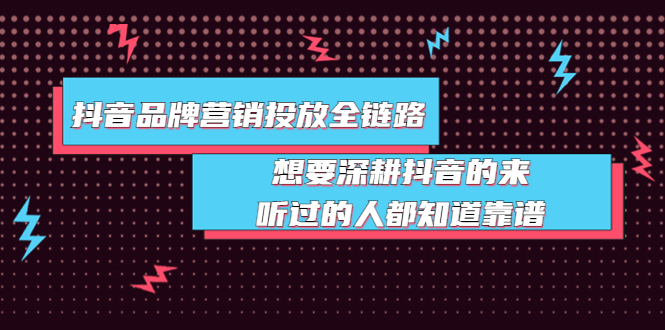 抖音品牌营销投放全链路

想要深耕抖音的来
听过的人都知道靠谱